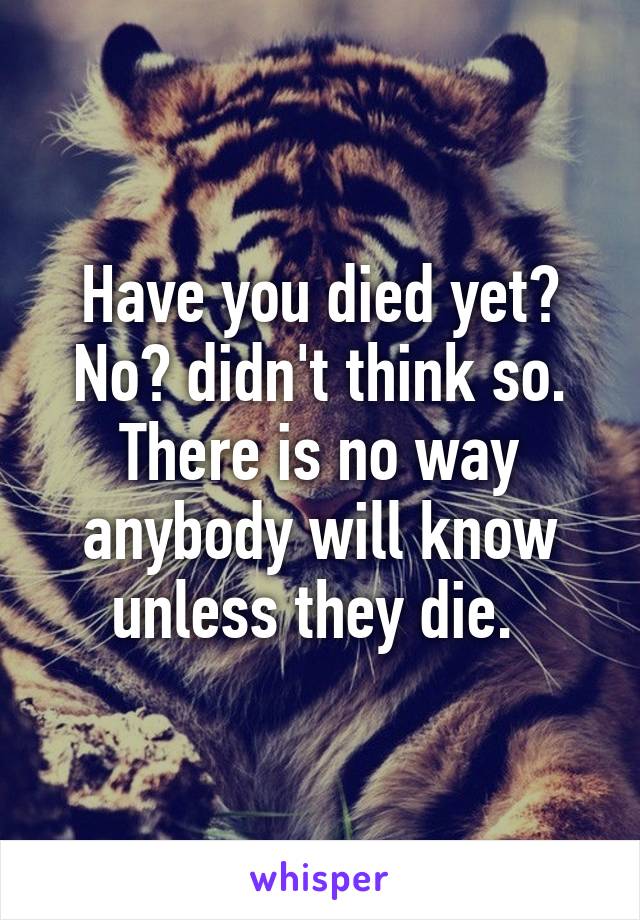 Have you died yet? No? didn't think so. There is no way anybody will know unless they die.

whisper